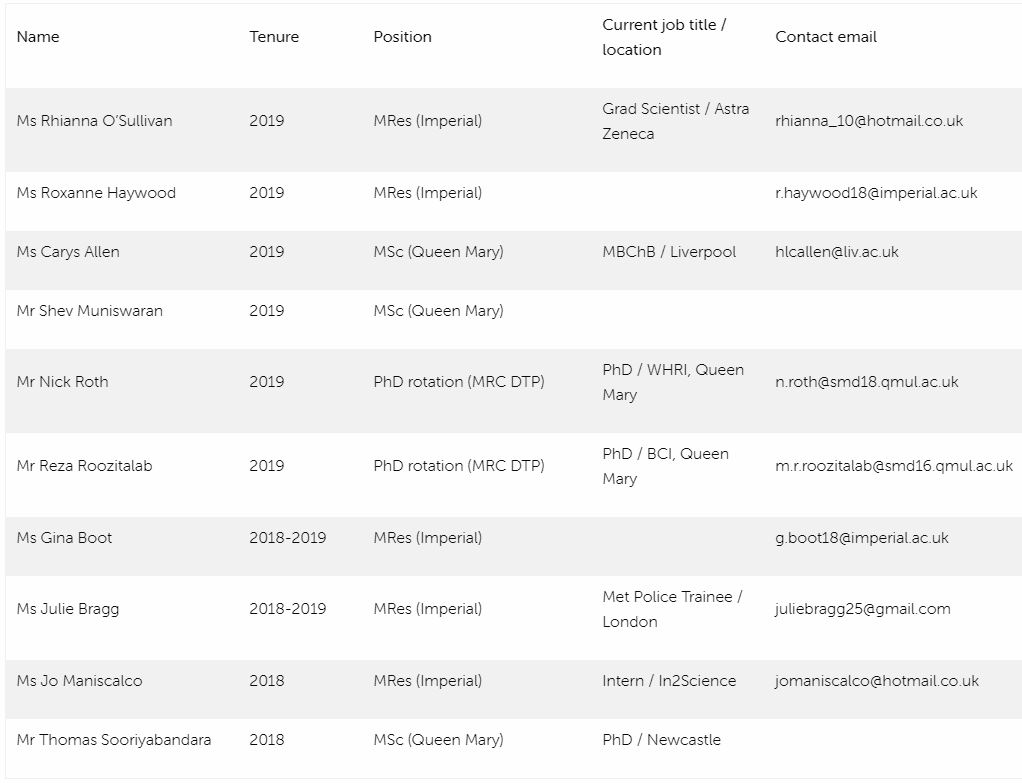 | Name | Tenure | Position | Current job title / location | Contact email |
|---|---|---|---|---|
| Ms Rhianna O'Sullivan | 2019 | MRes (Imperial) | Grad Scientist / Astra Zeneca | rhianna_10@hotmail.co.uk |
| Ms Roxanne Haywood | 2019 | MRes (Imperial) | | r.haywood18@imperial.ac.uk |
| Ms Carys Allen | 2019 | MSc (Queen Mary) | MBChB / Liverpool | hlcallen@liv.ac.uk |
| Mr Shev Muniswaran | 2019 | MSc (Queen Mary) | | |
| Mr Nick Roth | 2019 | PhD rotation (MRC DTP) | PhD / WHRI, Queen Mary | n.roth@smd18.qmul.ac.uk |
| Mr Reza Roozitalab | 2019 | PhD rotation (MRC DTP) | PhD / BCI, Queen Mary | m.r.roozitalab@smd16.qmul.ac.uk |
| Ms Gina Boot | 2018-2019 | MRes (Imperial) | | g.boot18@imperial.ac.uk |
| Ms Julie Bragg | 2018-2019 | MRes (Imperial) | Met Police Trainee / London | juliebragg25@gmail.com |
| Ms Jo Maniscalco | 2018 | MRes (Imperial) | Intern / In2Science | jomaniscalco@hotmail.co.uk |
| Mr Thomas Sooriyabandara | 2018 | MSc (Queen Mary) | PhD / Newcastle | |